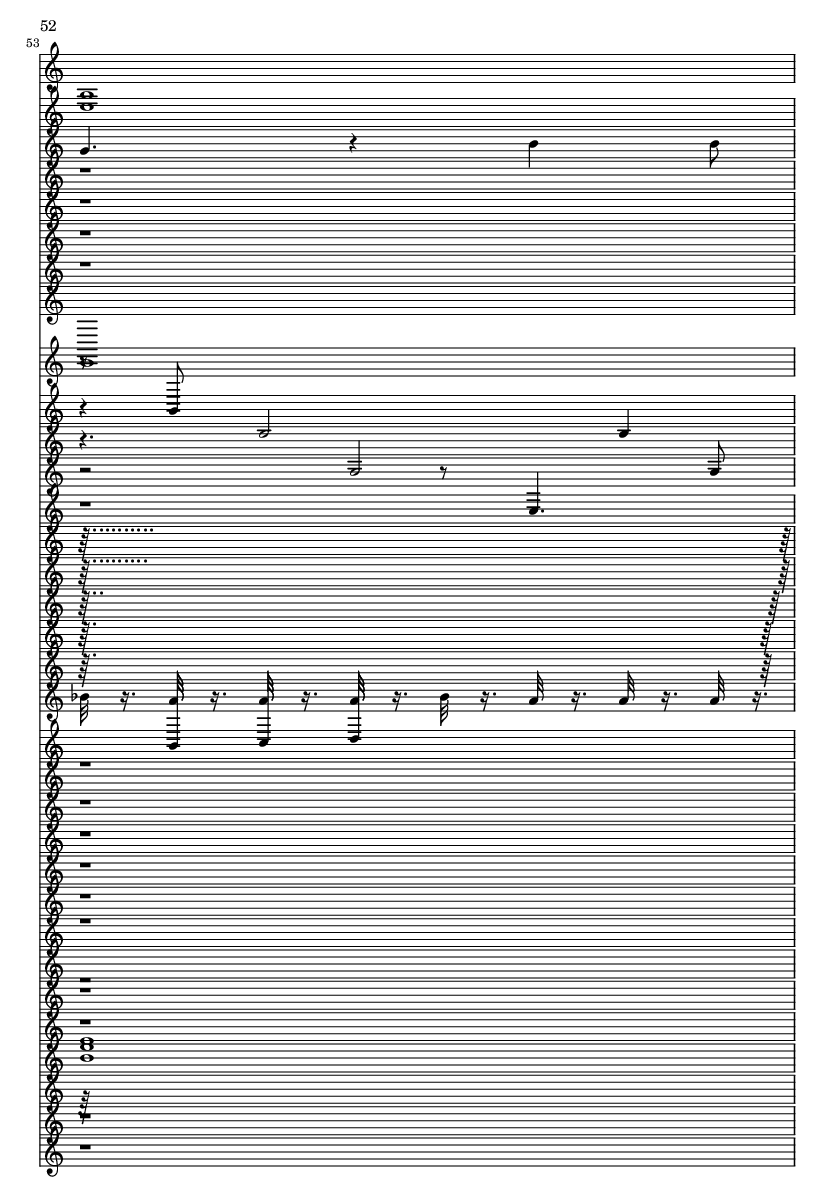 52
53